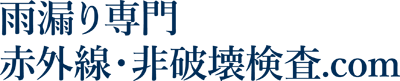 雨漏り専門
赤外線・非破壊検査.com